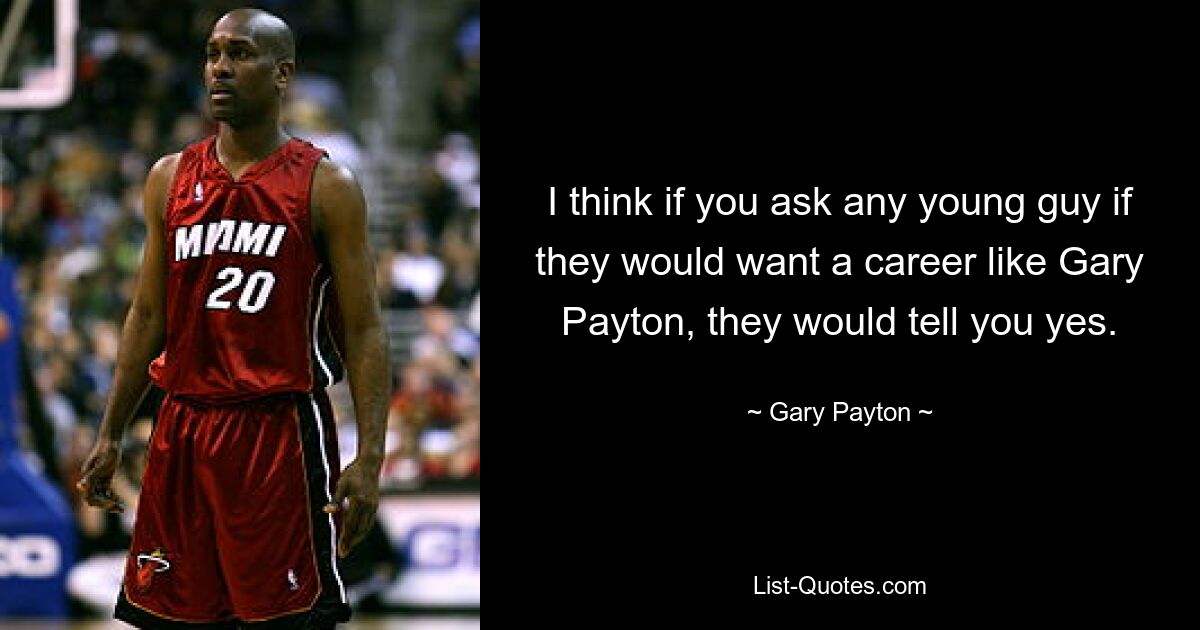 MIAMI
20

I think if you ask any young guy if they would want a career like Gary Payton, they would tell you yes.

~ Gary Payton ~

List-Quotes.com